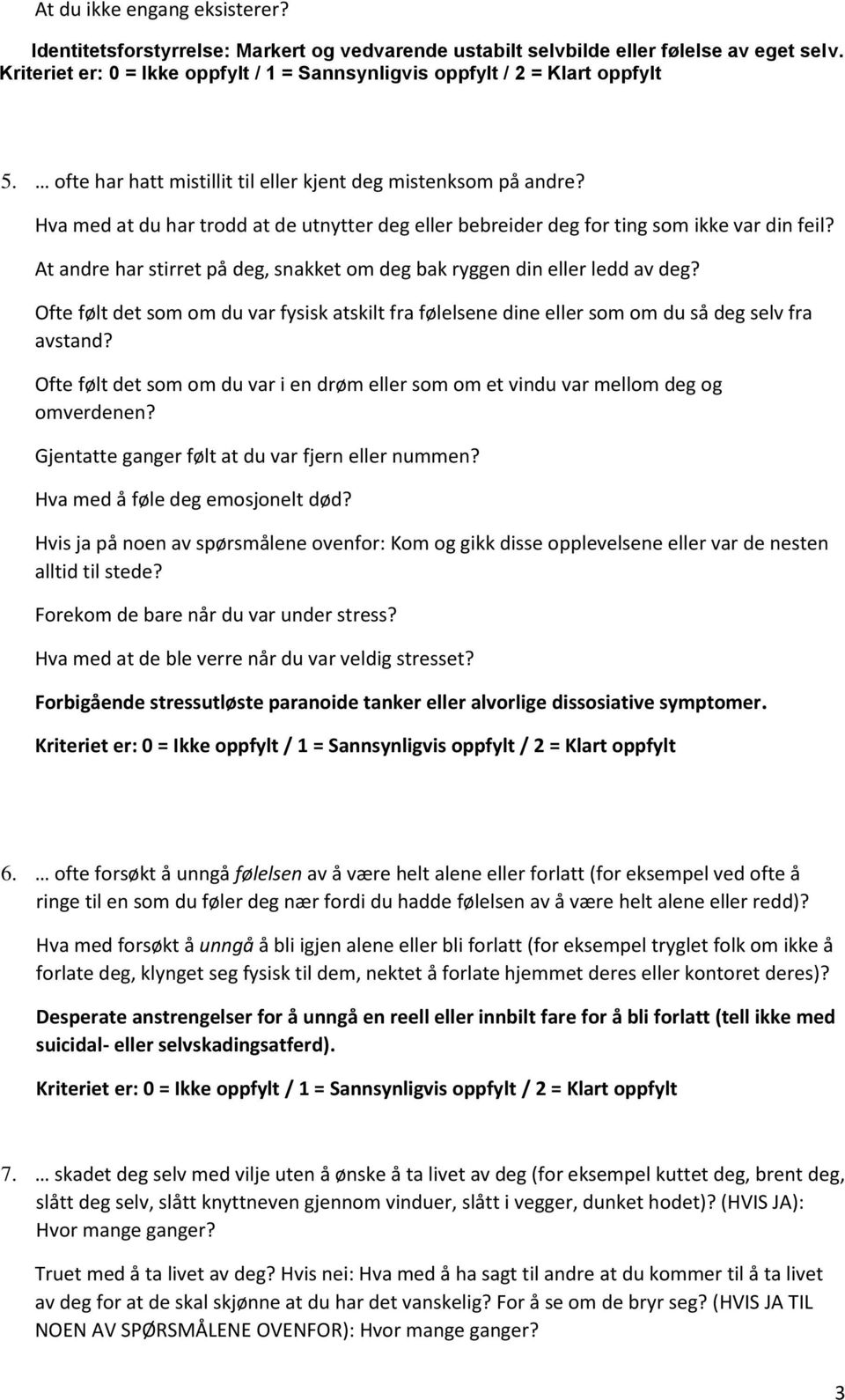 At du ikke engang eksisterer?

Identitetsforstyrrelse: Markert og vedvarende ustabilt selvbilde eller følelse av eget selv.
Kriteriet er: 0 = Ikke oppfylt / 1 = Sannsynligvis oppfylt / 2 = Klart oppfylt

5. … ofte har hatt mistillit til eller kjent deg mistenksom på andre?

Hva med at du har trodd at de utnytter deg eller bebreider deg for ting som ikke var din feil?

At andre har stirret på deg, snakket om deg bak ryggen din eller ledd av deg?

Ofte følt det som om du var fysisk atskilt fra følelsene dine eller som om du så deg selv fra avstand?

Ofte følt det som om du var i en drøm eller som om et vindu var mellom deg og omverdenen?

Gjentatte ganger følt at du var fjern eller nummen?

Hva med å føle deg emosjonelt død?

Hvis ja på noen av spørsmålene ovenfor: Kom og gikk disse opplevelsene eller var de nesten alltid til stede?

Forekom de bare når du var under stress?

Hva med at de ble verre når du var veldig stresset?

Forbigående stressutløste paranoide tanker eller alvorlige dissosiative symptomer.

Kriteriet er: 0 = Ikke oppfylt / 1 = Sannsynligvis oppfylt / 2 = Klart oppfylt

6. … ofte forsøkt å unngå følelsen av å være helt alene eller forlatt (for eksempel ved ofte å ringe til en som du føler deg nær fordi du hadde følelsen av å være helt alene eller redd)?

Hva med forsøkt å unngå å bli igjen alene eller bli forlatt (for eksempel tryglet folk om ikke å forlate deg, klynget seg fysisk til dem, nektet å forlate hjemmet deres eller kontoret deres)?

Desperate anstrengelser for å unngå en reell eller innbilt fare for å bli forlatt (tell ikke med suicidal- eller selvskadingsatferd).

Kriteriet er: 0 = Ikke oppfylt / 1 = Sannsynligvis oppfylt / 2 = Klart oppfylt

7. … skadet deg selv med vilje uten å ønske å ta livet av deg (for eksempel kuttet deg, brent deg, slått deg selv, slått knyttneven gjennom vinduer, slått i vegger, dunket hodet)? (HVIS JA): Hvor mange ganger?

Truet med å ta livet av deg? Hvis nei: Hva med å ha sagt til andre at du kommer til å ta livet av deg for at de skal skjønne at du har det vanskelig? For å se om de bryr seg? (HVIS JA TIL NOEN AV SPØRSMÅLENE OVENFOR): Hvor mange ganger?

3